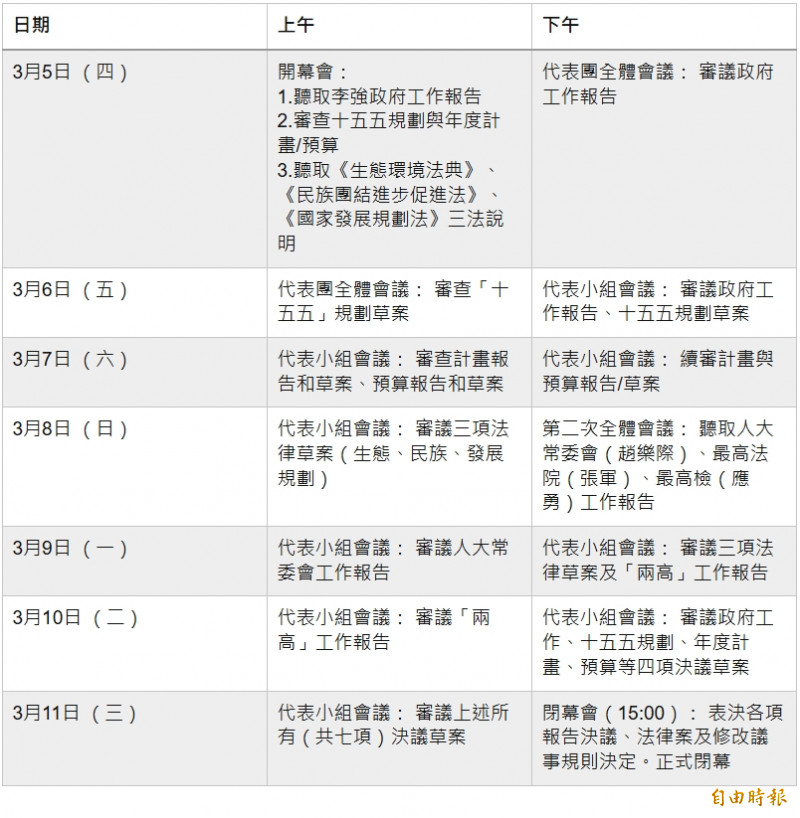 | 日期 | 上午 | 下午 |
|---|---|---|
| 3月5日（四） | 開幕會：1.聽取李強政府工作報告 2.審查十五五規劃與年度計畫/預算 3.聽取《生態環境法典》、《民族團結進步促進法》、《國家發展規劃法》三法說明 | 代表團全體會議：審議政府工作報告 |
| 3月6日（五） | 代表團全體會議：審查「十五五」規劃草案 | 代表小組會議：審議政府工作報告、十五五規劃草案 |
| 3月7日（六） | 代表小組會議：審查計畫報告和草案、預算報告和草案 | 代表小組會議：續審計畫與預算報告/草案 |
| 3月8日（日） | 代表小組會議：審議三項法律草案（生態、民族、發展規劃） | 第二次全體會議：聽取人大常委會（趙樂際）、最高法院（張軍）、最高檢（應勇）工作報告 |
| 3月9日（一） | 代表小組會議：審議人大常委會工作報告 | 代表小組會議：審議三項法律草案及「兩高」工作報告 |
| 3月10日（二） | 代表小組會議：審議「兩高」工作報告 | 代表小組會議：審議政府工作、十五五規劃、年度計畫、預算等四項決議草案 |
| 3月11日（三） | 代表小組會議：審議上述所有（共七項）決議草案 | 閉幕會（15:00）：表決各項報告決議、法律案及修改議事規則決定。正式閉幕 |

自由時報